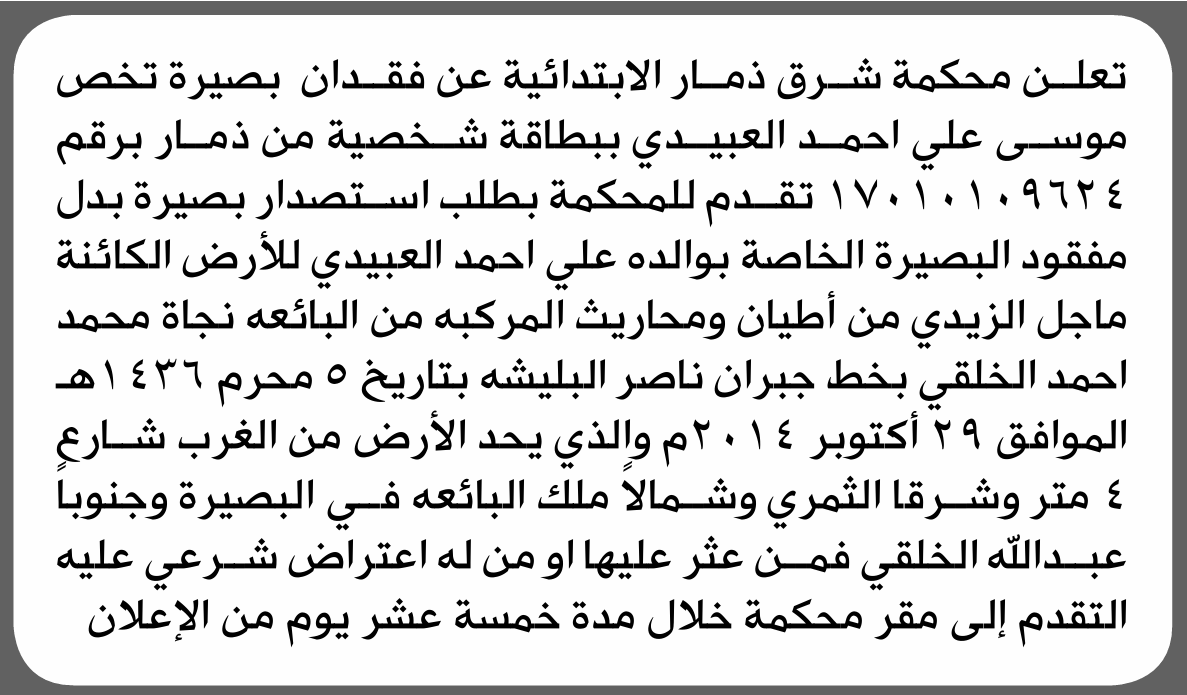 تعلن محكمة شرق ذمار الابتدائية عن فقدان بصيرة تخص موسى علي احمد العبيدي ببطاقة شخصية من ذمار برقم ١٧٠١٠١٠٩٦٢٤ تقدم للمحكمة بطلب استصدار بصيرة بدل مفقود البصيرة الخاصة بوالده علي احمد العبيدي للأرض الكائنة ماجل الزيدي من أطيان ومحاريث المركبه من البائعه نجاة محمد احمد الخلقي بخط جبران ناصر البليشه بتاريخ ٥ محرم ١٤٣٦هـ الموافق ٢٩ أكتوبر ٢٠١٤م والذي يحد الأرض من الغرب شارعٍ ٤ متر وشرقا الثمري وشمالاً ملك البائعه في البصيرة وجنوباً عبدالله الخلقي فمن عثر عليها او من له اعتراض شرعي عليه التقدم إلى مقر محكمة خلال مدة خمسة عشر يوم من الإعلان